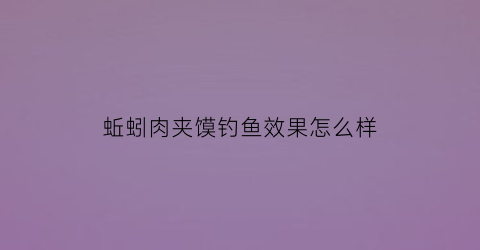 蚯蚓肉夹馍钓鱼效果怎么样